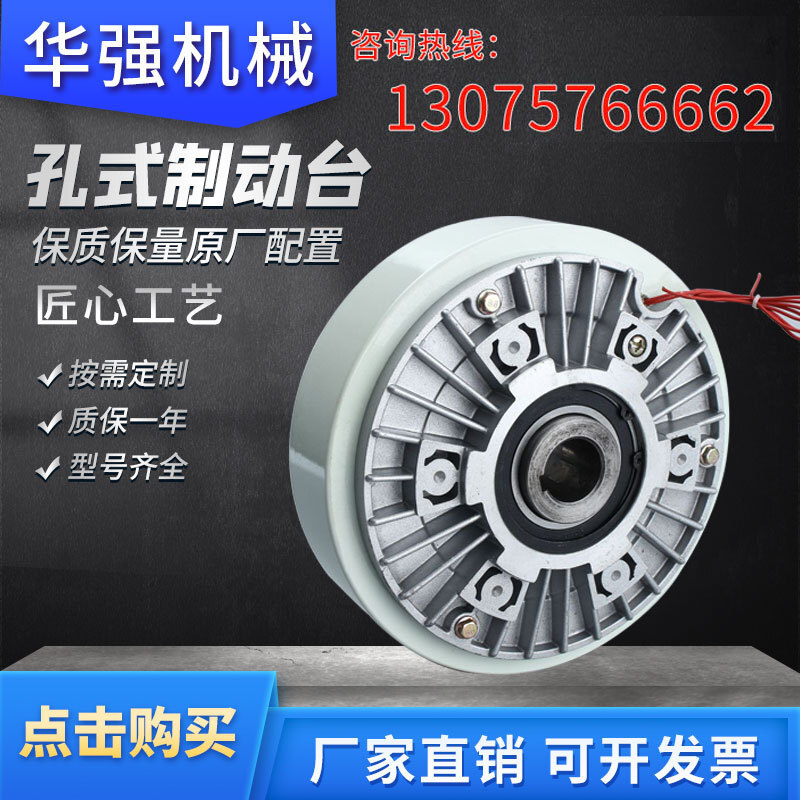 华强机械

咨询热线:
13075766662

孔式制动台

保质保量原厂配置

匠心工艺

✓ 按需定制
✓ 质保一年
✓ 型号齐全

点击购买

厂家直销 可开发票